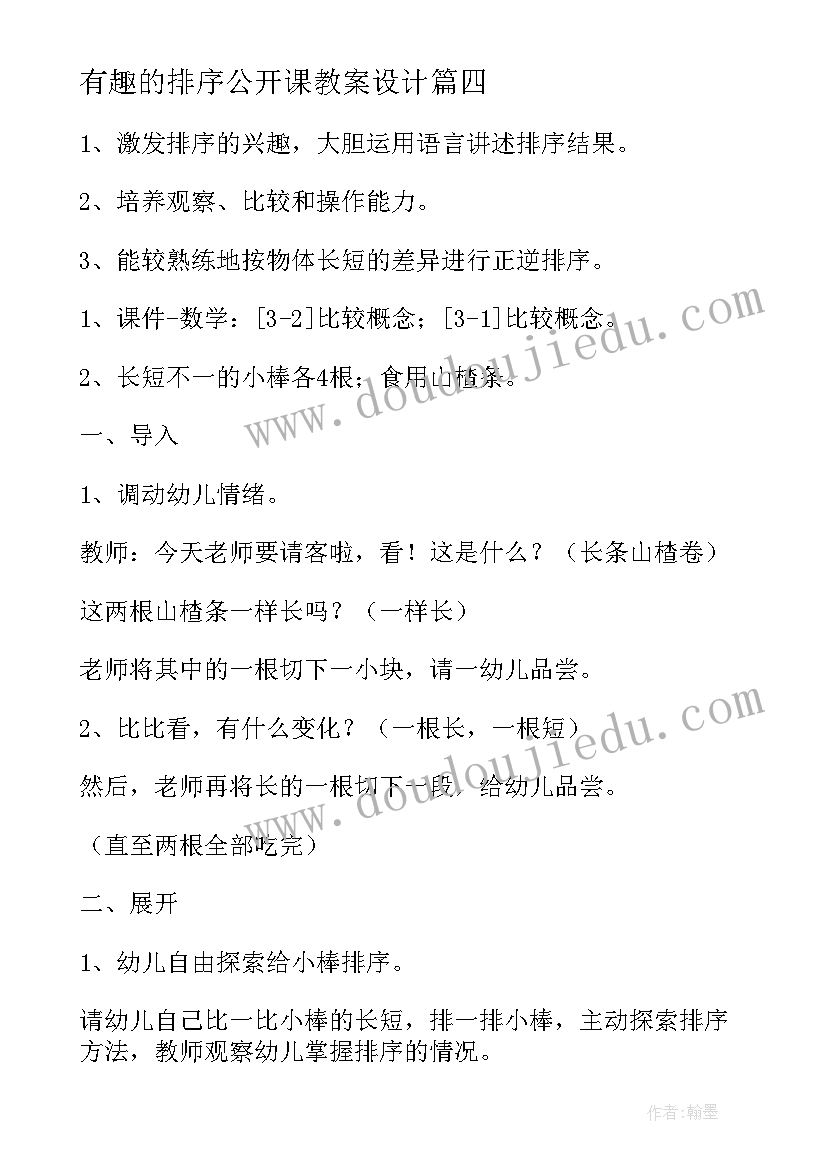 有趣的排序公开课教案设计篇四

1、激发排序的兴趣，大胆运用语言讲述排序结果。

2、培养观察、比较和操作能力。

3、能较熟练地按物体长短的差异进行正逆排序。

1、课件-数学：[3-2]比较概念；[3-1]比较概念。

2、长短不一的小棒各4根；食用山楂条。

一、导入

1、调动幼儿情绪。

教师：今天老师要请客啦，看！这是什么？（长条山楂卷）

这两根山楂条一样长吗？（一样长）

老师将其中的一根切下一小块，请一幼儿品尝。

2、比比看，有什么变化？（一根长，一根短）

然后，老师再将长的一根切下一段，给幼儿品尝。

（直至两根全部吃完）

二、展开

1、幼儿自由探索给小棒排序。

请幼儿自己比一比小棒的长短，排一排小棒，主动探索排序方法，教师观察幼儿掌握排序的情况。

www.doudoujiedu.com

www.doudoujiedu.com

作者:翰墨